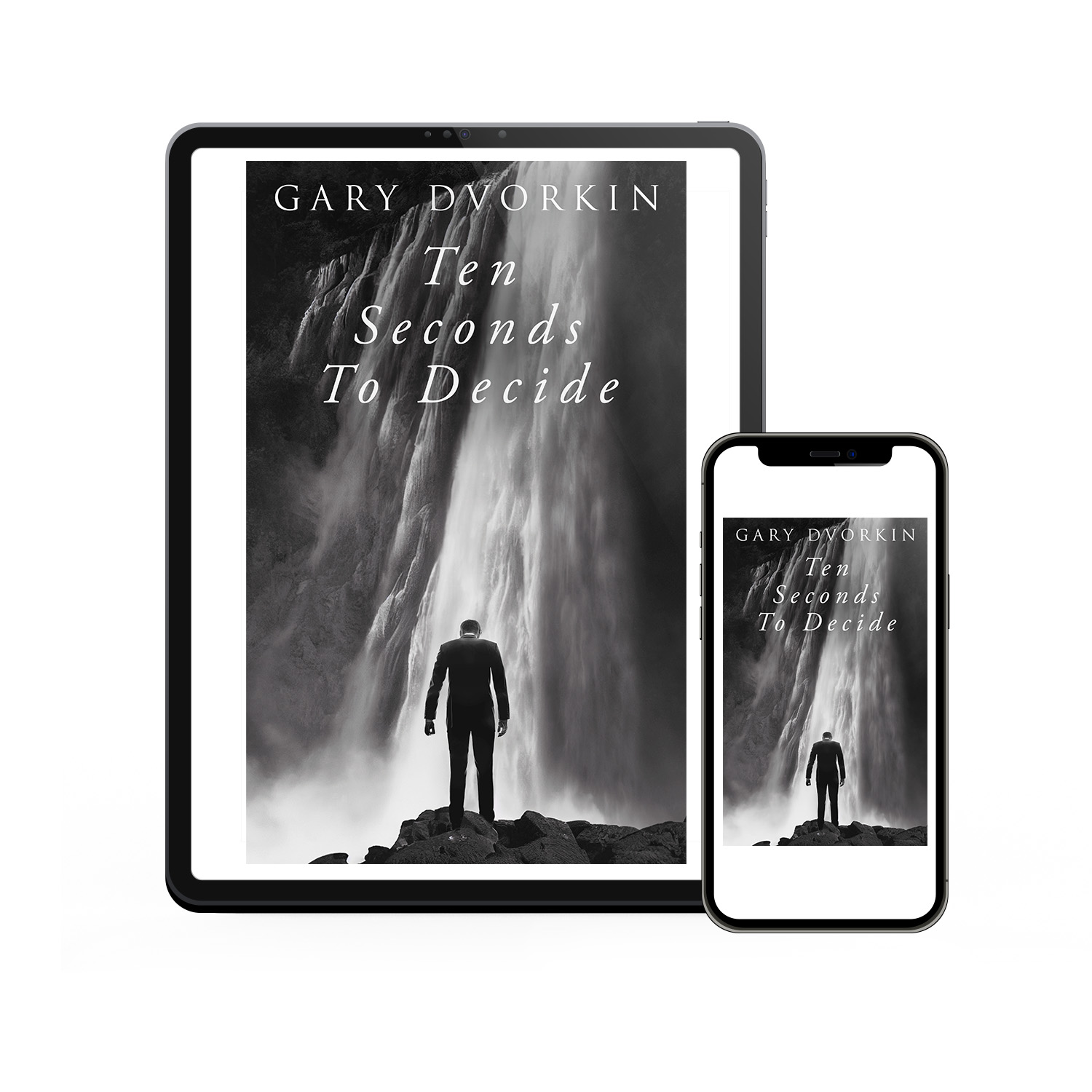 GARY DVORKIN

Ten Seconds To Decide

GARY DVORKIN

Ten Seconds To Decide